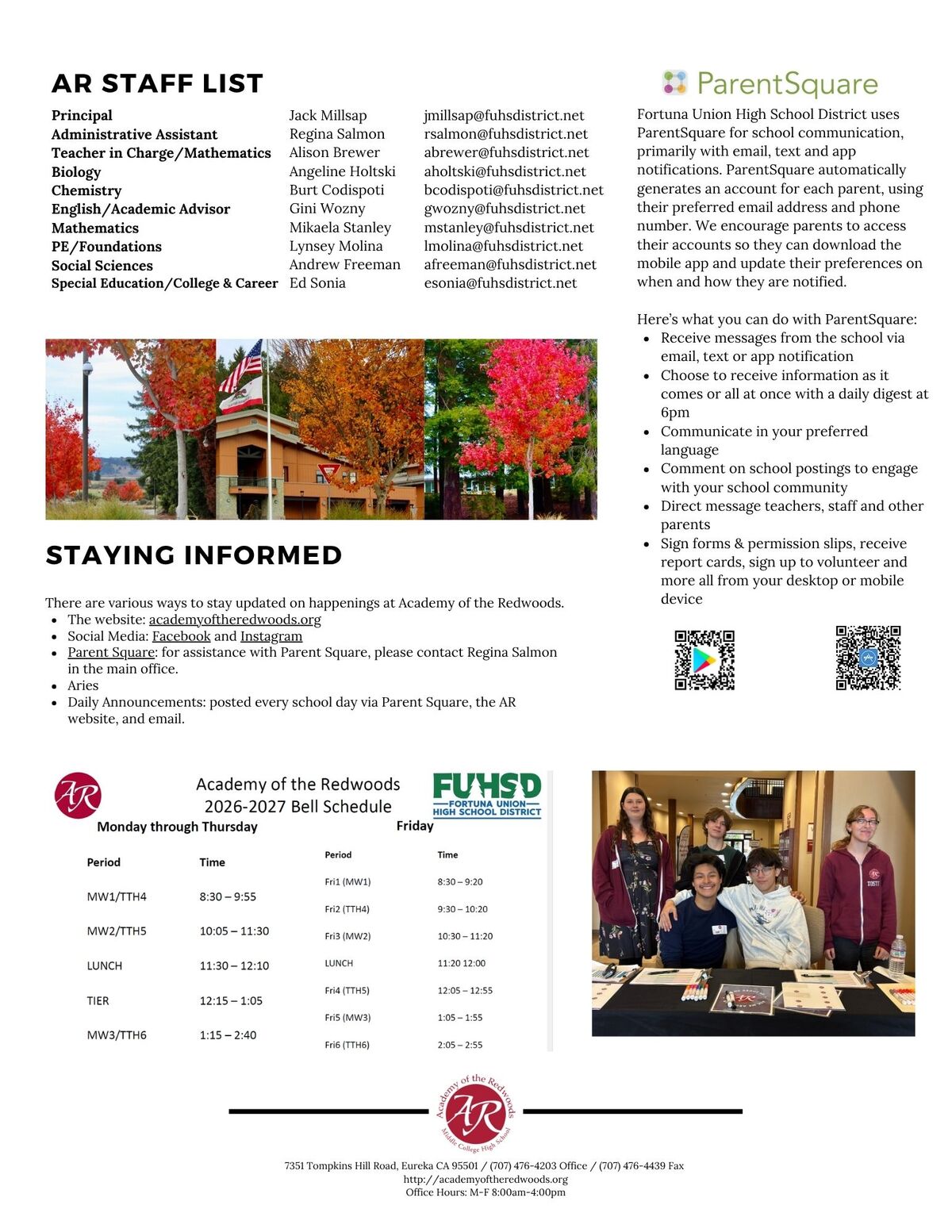 AR STAFF LIST

| | | |
|---|---|---|
| Principal | Jack Millsap | jmillsap@fuhsdistrict.net |
| Administrative Assistant | Regina Salmon | rsalmon@fuhsdistrict.net |
| Teacher in Charge/Mathematics | Alison Brewer | abrewer@fuhsdistrict.net |
| Biology | Angeline Holtski | aholtski@fuhsdistrict.net |
| Chemistry | Burt Codispoti | bcodispoti@fuhsdistrict.net |
| English/Academic Advisor | Gini Wozny | gwozny@fuhsdistrict.net |
| Mathematics | Mikaela Stanley | mstanley@fuhsdistrict.net |
| PE/Foundations | Lynsey Molina | lmolina@fuhsdistrict.net |
| Social Sciences | Andrew Freeman | afreeman@fuhsdistrict.net |
| Special Education/College & Career | Ed Sonia | esonia@fuhsdistrict.net |

STAYING INFORMED

There are various ways to stay updated on happenings at Academy of the Redwoods.
- The website: academyoftheredwoods.org
- Social Media: Facebook and Instagram
- Parent Square: for assistance with Parent Square, please contact Regina Salmon in the main office.
- Aries
- Daily Announcements: posted every school day via Parent Square, the AR website, and email.

ParentSquare

Fortuna Union High School District uses ParentSquare for school communication, primarily with email, text and app notifications. ParentSquare automatically generates an account for each parent, using their preferred email address and phone number. We encourage parents to access their accounts so they can download the mobile app and update their preferences on when and how they are notified.

Here's what you can do with ParentSquare:
- Receive messages from the school via email, text or app notification
- Choose to receive information as it comes or all at once with a daily digest at 6pm
- Communicate in your preferred language
- Comment on school postings to engage with your school community
- Direct message teachers, staff and other parents
- Sign forms & permission slips, receive report cards, sign up to volunteer and more all from your desktop or mobile device

AR

Academy of the Redwoods
2026-2027 Bell Schedule

FUHSD
FORTUNA UNION HIGH SCHOOL DISTRICT

Monday through Thursday

| Period | Time |
|---|---|
| MW1/TTH4 | 8:30 – 9:55 |
| MW2/TTH5 | 10:05 – 11:30 |
| LUNCH | 11:30 – 12:10 |
| TIER | 12:15 – 1:05 |
| MW3/TTH6 | 1:15 – 2:40 |

Friday

| Period | Time |
|---|---|
| Fri1 (MW1) | 8:30 – 9:20 |
| Fri2 (TTH4) | 9:30 – 10:20 |
| Fri3 (MW2) | 10:30 – 11:20 |
| LUNCH | 11:20 12:00 |
| Fri4 (TTH5) | 12:05 – 12:55 |
| Fri5 (MW3) | 1:05 – 1:55 |
| Fri6 (TTH6) | 2:05 – 2:55 |

Academy of the Redwoods
AR
Middle College High School

7351 Tompkins Hill Road, Eureka CA 95501 / (707) 476-4203 Office / (707) 476-4439 Fax
http://academyoftheredwoods.org
Office Hours: M-F 8:00am-4:00pm